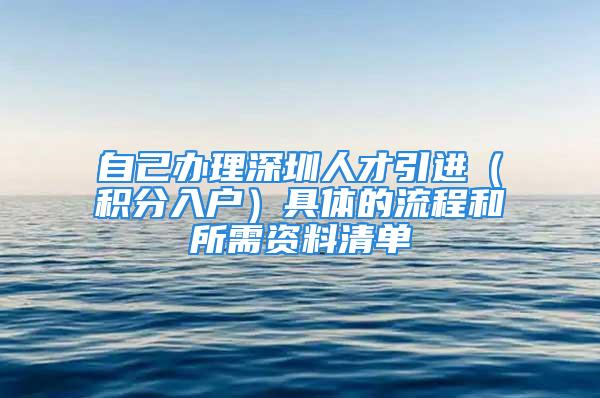 自己办理深圳人才引进（积分入户）具体的流程和所需资料清单